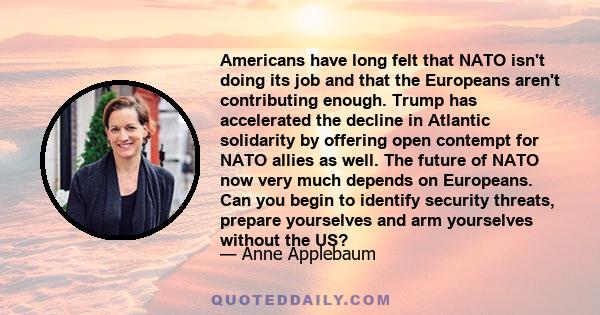 Americans have long felt that NATO isn't doing its job and that the Europeans aren't contributing enough. Trump has accelerated the decline in Atlantic solidarity by offering open contempt for NATO allies as well. The future of NATO now very much depends on Europeans. Can you begin to identify security threats, prepare yourselves and arm yourselves without the US?

— Anne Applebaum

QUOTEDDAILY.COM